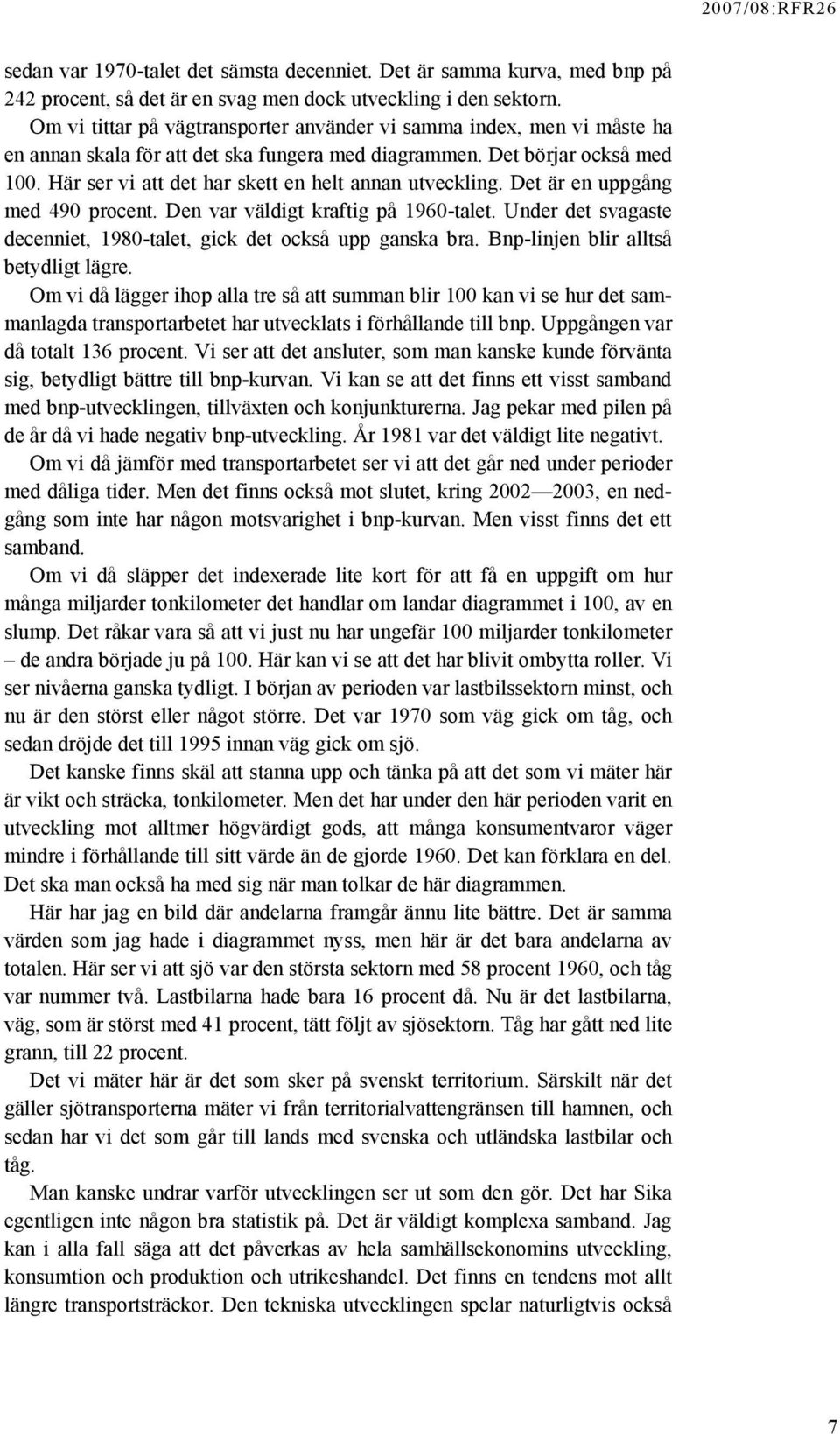 2007/08:RFR26

sedan var 1970-talet det sämsta decenniet. Det är samma kurva, med bnp på 242 procent, så det är en svag men dock utveckling i den sektorn.

Om vi tittar på vägtransporter använder vi samma index, men vi måste ha en annan skala för att det ska fungera med diagrammen. Det börjar också med 100. Här ser vi att det har skett en helt annan utveckling. Det är en uppgång med 490 procent. Den var väldigt kraftig på 1960-talet. Under det svagaste decenniet, 1980-talet, gick det också upp ganska bra. Bnp-linjen blir alltså betydligt lägre.

Om vi då lägger ihop alla tre så att summan blir 100 kan vi se hur det sammanlagda transportarbetet har utvecklats i förhållande till bnp. Uppgången var då totalt 136 procent. Vi ser att det ansluter, som man kanske kunde förvänta sig, betydligt bättre till bnp-kurvan. Vi kan se att det finns ett visst samband med bnp-utvecklingen, tillväxten och konjunkturerna. Jag pekar med pilen på de år då vi hade negativ bnp-utveckling. År 1981 var det väldigt lite negativt.

Om vi då jämför med transportarbetet ser vi att det går ned under perioder med dåliga tider. Men det finns också mot slutet, kring 2002—2003, en nedgång som inte har någon motsvarighet i bnp-kurvan. Men visst finns det ett samband.

Om vi då släpper det indexerade lite kort för att få en uppgift om hur många miljarder tonkilometer det handlar om landar diagrammet i 100, av en slump. Det råkar vara så att vi just nu har ungefär 100 miljarder tonkilometer – de andra började ju på 100. Här kan vi se att det har blivit ombytta roller. Vi ser nivåerna ganska tydligt. I början av perioden var lastbilssektorn minst, och nu är den störst eller något större. Det var 1970 som väg gick om tåg, och sedan dröjde det till 1995 innan väg gick om sjö.

Det kanske finns skäl att stanna upp och tänka på att det som vi mäter här är vikt och sträcka, tonkilometer. Men det har under den här perioden varit en utveckling mot alltmer högvärdigt gods, att många konsumentvaror väger mindre i förhållande till sitt värde än de gjorde 1960. Det kan förklara en del. Det ska man också ha med sig när man tolkar de här diagrammen.

Här har jag en bild där andelarna framgår ännu lite bättre. Det är samma värden som jag hade i diagrammet nyss, men här är det bara andelarna av totalen. Här ser vi att sjö var den största sektorn med 58 procent 1960, och tåg var nummer två. Lastbilarna hade bara 16 procent då. Nu är det lastbilarna, väg, som är störst med 41 procent, tätt följt av sjösektorn. Tåg har gått ned lite grann, till 22 procent.

Det vi mäter här är det som sker på svenskt territorium. Särskilt när det gäller sjötransporterna mäter vi från territorialvattengränsen till hamnen, och sedan har vi det som går till lands med svenska och utländska lastbilar och tåg.

Man kanske undrar varför utvecklingen ser ut som den gör. Det har Sika egentligen inte någon bra statistik på. Det är väldigt komplexa samband. Jag kan i alla fall säga att det påverkas av hela samhällsekonomins utveckling, konsumtion och produktion och utrikeshandel. Det finns en tendens mot allt längre transportsträckor. Den tekniska utvecklingen spelar naturligtvis också

7